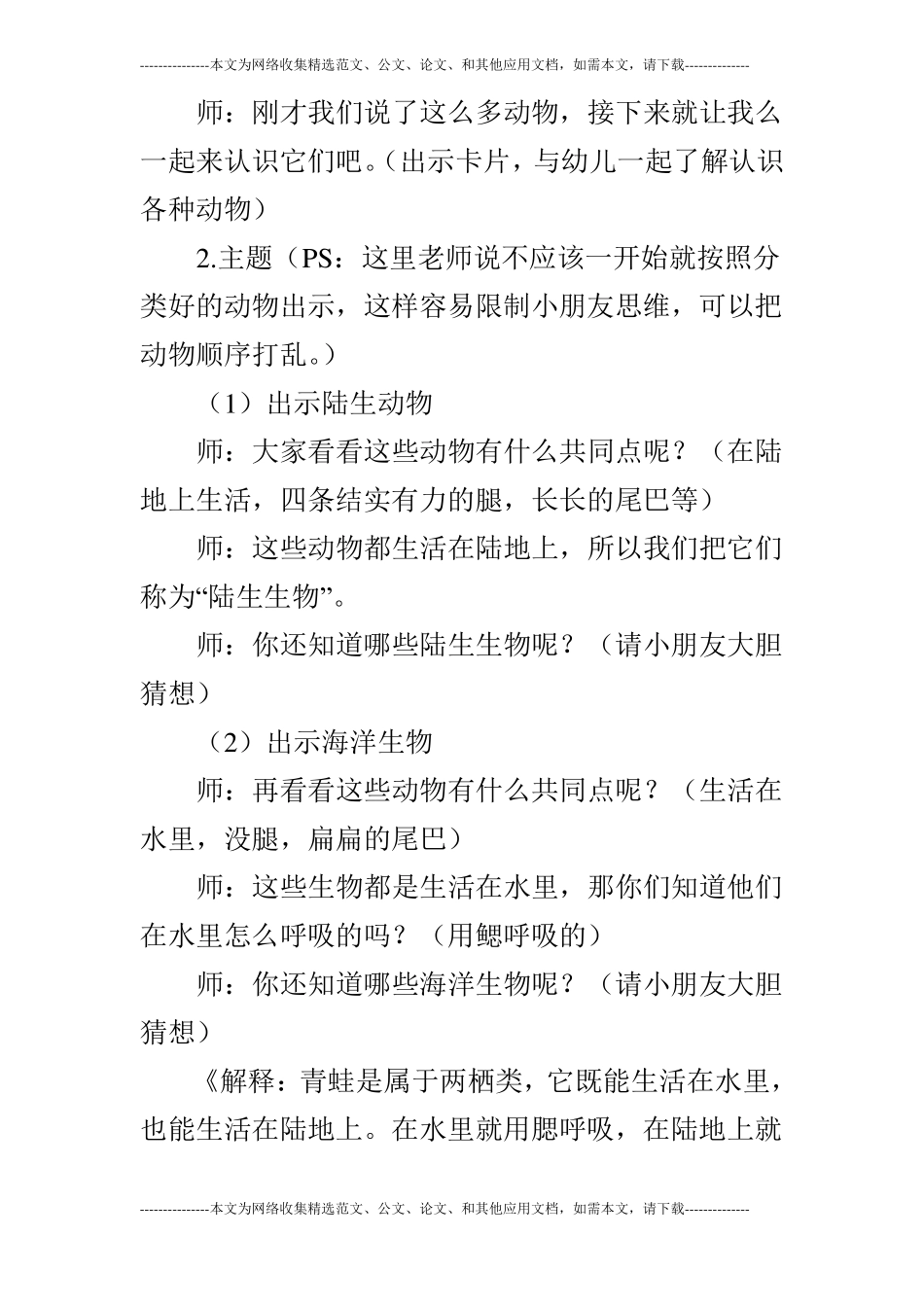 ---------------本文为网络收集精选范文、公文、论文、和其他应用文档，如需本文，请下载--------------

师：刚才我们说了这么多动物，接下来就让我么一起来认识它们吧。（出示卡片，与幼儿一起了解认识各种动物）

2.主题（PS：这里老师说不应该一开始就按照分类好的动物出示，这样容易限制小朋友思维，可以把动物顺序打乱。）

（1）出示陆生动物

师：大家看看这些动物有什么共同点呢？（在陆地上生活，四条结实有力的腿，长长的尾巴等）

师：这些动物都生活在陆地上，所以我们把它们称为“陆生生物”。

师：你还知道哪些陆生生物呢？（请小朋友大胆猜想）

（2）出示海洋生物

师：再看看这些动物有什么共同点呢？（生活在水里，没腿，扁扁的尾巴）

师：这些生物都是生活在水里，那你们知道他们在水里怎么呼吸的吗？（用鳃呼吸的）

师：你还知道哪些海洋生物呢？（请小朋友大胆猜想）

《解释：青蛙是属于两栖类，它既能生活在水里，也能生活在陆地上。在水里就用腮呼吸，在陆地上就

---------------本文为网络收集精选范文、公文、论文、和其他应用文档，如需本文，请下载--------------